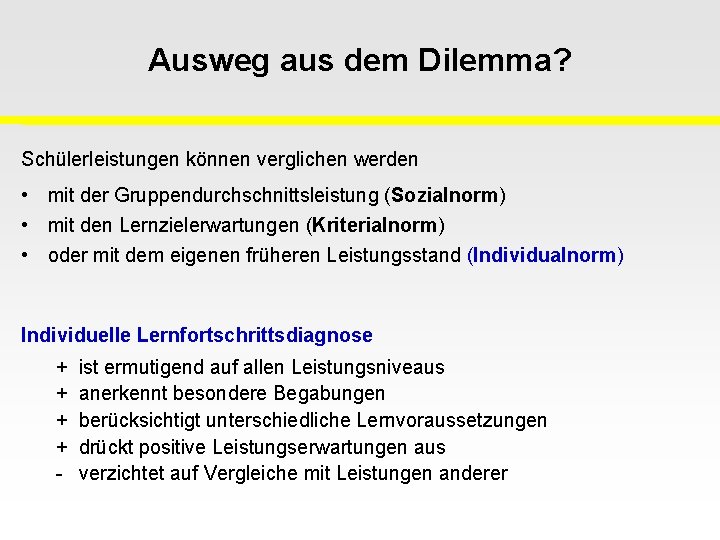 Ausweg aus dem Dilemma?

Schülerleistungen können verglichen werden

• mit der Gruppendurchschnittsleistung (Sozialnorm)
• mit den Lernzielerwartungen (Kriterialnorm)
• oder mit dem eigenen früheren Leistungsstand (Individualnorm)

Individuelle Lernfortschrittsdiagnose

+ ist ermutigend auf allen Leistungsniveaus
+ anerkennt besondere Begabungen
+ berücksichtigt unterschiedliche Lernvoraussetzungen
+ drückt positive Leistungserwartungen aus
- verzichtet auf Vergleiche mit Leistungen anderer